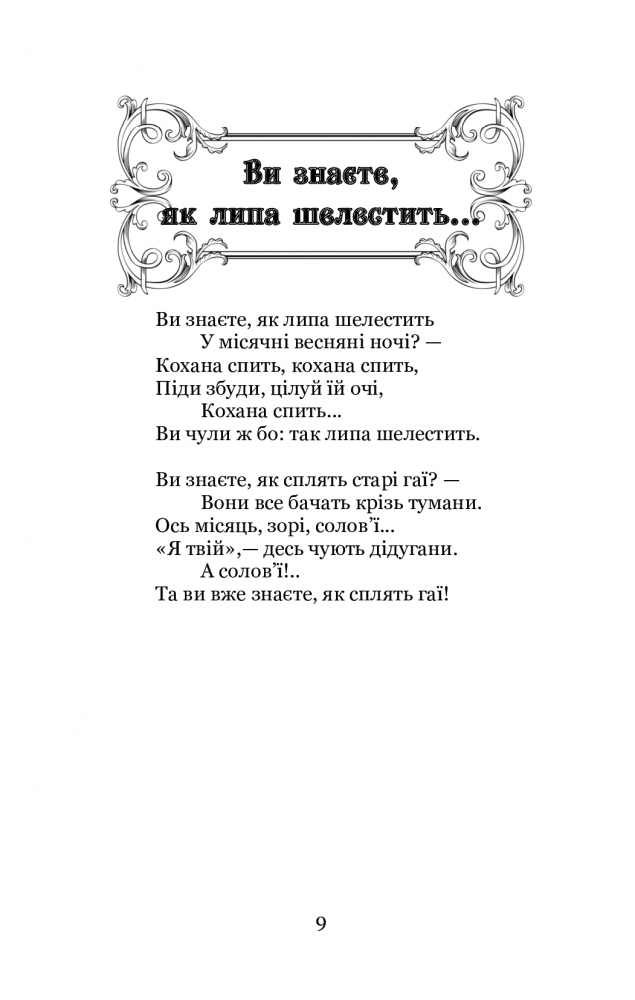 Ви знаєте, як липа шелестить...

Ви знаєте, як липа шелестить
У місячні весняні ночі? —
Кохана спить, кохана спить,
Піди збуди, цілуй їй очі,
Кохана спить...
Ви чули ж бо: так липа шелестить.

Ви знаєте, як сплять старі гаї? —
Вони все бачать крізь тумани.
Ось місяць, зорі, солов'ї...
«Я твій»,— десь чують дідугани.
А солов'ї!..
Та ви вже знаєте, як сплять гаї!

9